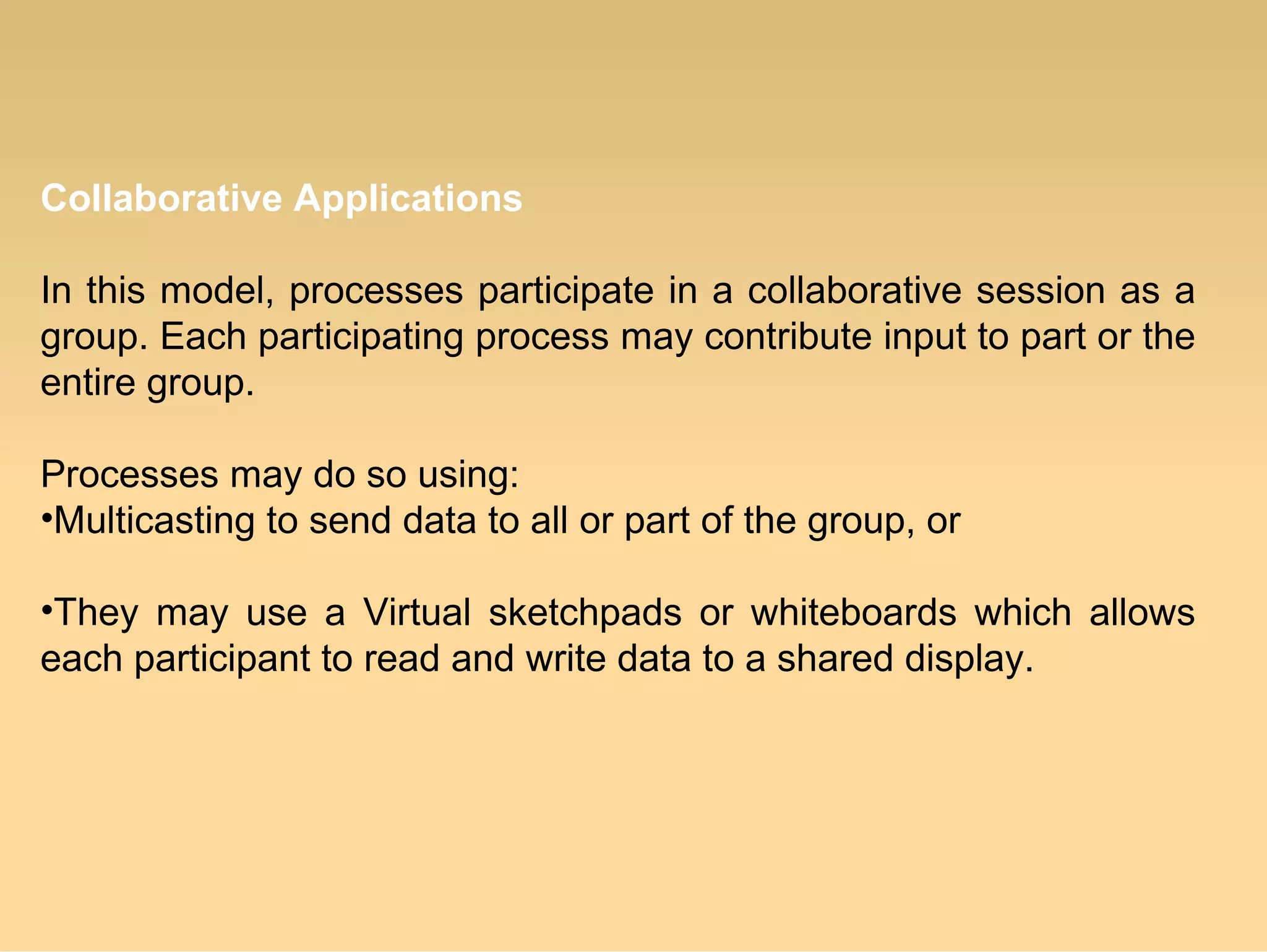 Collaborative Applications

In this model, processes participate in a collaborative session as a group. Each participating process may contribute input to part or the entire group.

Processes may do so using:
•Multicasting to send data to all or part of the group, or

•They may use a Virtual sketchpads or whiteboards which allows each participant to read and write data to a shared display.